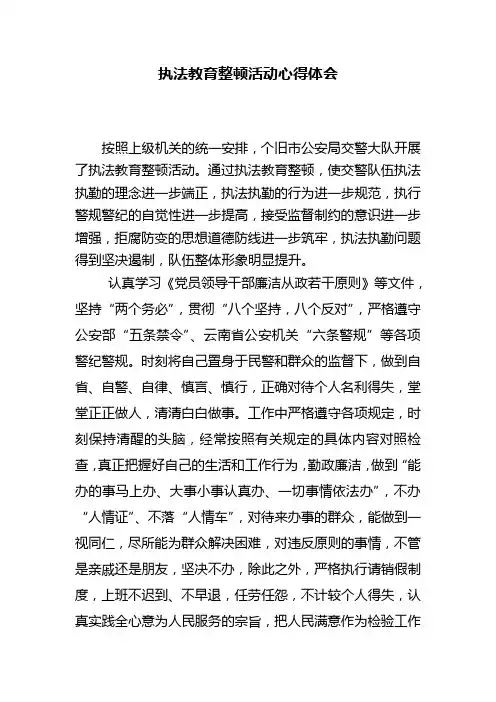 执法教育整顿活动心得体会

按照上级机关的统一安排，个旧市公安局交警大队开展了执法教育整顿活动。通过执法教育整顿，使交警队伍执法执勤的理念进一步端正，执法执勤的行为进一步规范，执行警规警纪的自觉性进一步提高，接受监督制约的意识进一步增强，拒腐防变的思想道德防线进一步筑牢，执法执勤问题得到坚决遏制，队伍整体形象明显提升。

认真学习《党员领导干部廉洁从政若干原则》等文件，坚持“两个务必”，贯彻“八个坚持，八个反对”，严格遵守公安部“五条禁令”、云南省公安机关“六条警规”等各项警纪警规。时刻将自己置身于民警和群众的监督下，做到自省、自警、自律、慎言、慎行，正确对待个人名利得失，堂堂正正做人，清清白白做事。工作中严格遵守各项规定，时刻保持清醒的头脑，经常按照有关规定的具体内容对照检查，真正把握好自己的生活和工作行为，勤政廉洁，做到“能办的事马上办、大事小事认真办、一切事情依法办”，不办“人情证”、不落“人情车”，对待来办事的群众，能做到一视同仁，尽所能为群众解决困难，对违反原则的事情，不管是亲戚还是朋友，坚决不办，除此之外，严格执行请销假制度，上班不迟到、不早退，任劳任怨，不计较个人得失，认真实践全心意为人民服务的宗旨，把人民满意作为检验工作